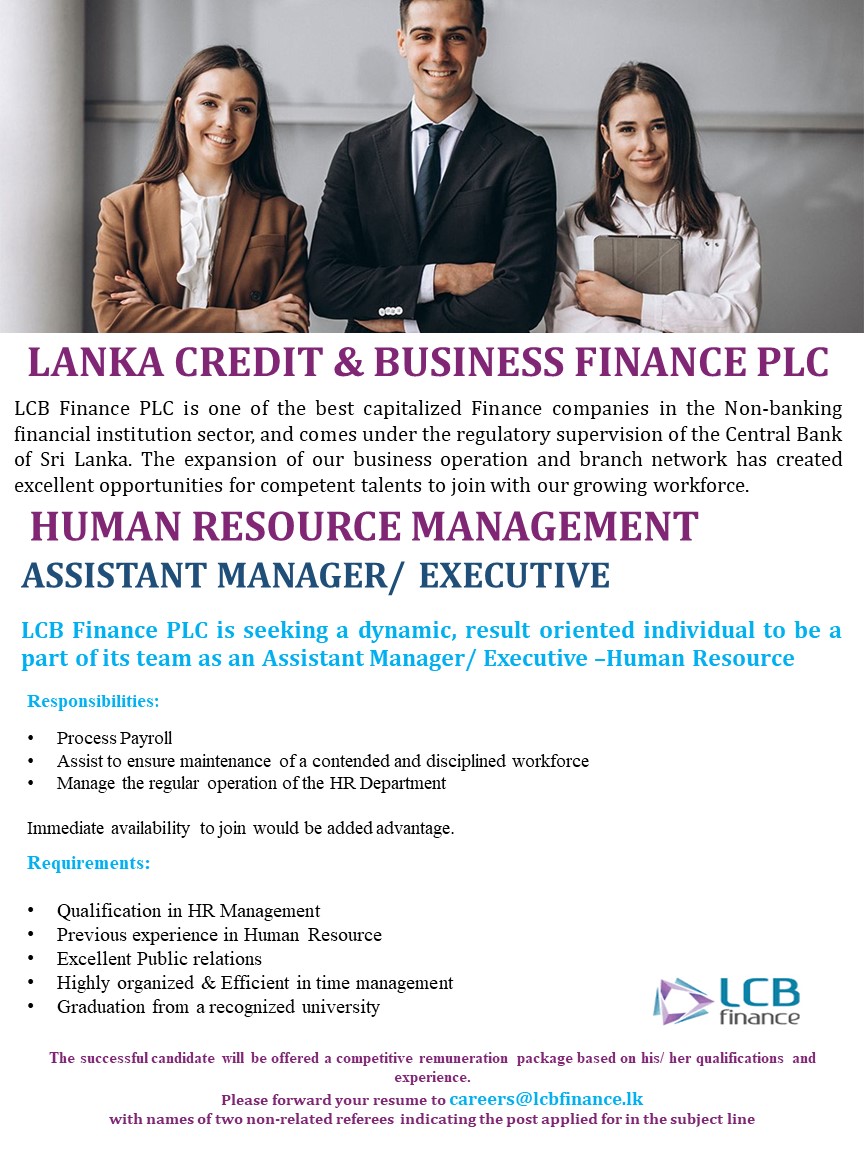 LANKA CREDIT & BUSINESS FINANCE PLC

LCB Finance PLC is one of the best capitalized Finance companies in the Non-banking financial institution sector, and comes under the regulatory supervision of the Central Bank of Sri Lanka. The expansion of our business operation and branch network has created excellent opportunities for competent talents to join with our growing workforce.

HUMAN RESOURCE MANAGEMENT

ASSISTANT MANAGER/ EXECUTIVE

LCB Finance PLC is seeking a dynamic, result oriented individual to be a part of its team as an Assistant Manager/ Executive –Human Resource

Responsibilities:

• Process Payroll
• Assist to ensure maintenance of a contended and disciplined workforce
• Manage the regular operation of the HR Department

Immediate availability to join would be added advantage.

Requirements:

• Qualification in HR Management
• Previous experience in Human Resource
• Excellent Public relations
• Highly organized & Efficient in time management
• Graduation from a recognized university

LCB finance

The successful candidate will be offered a competitive remuneration package based on his/ her qualifications and experience.

Please forward your resume to careers@lcbfinance.lk
with names of two non-related referees indicating the post applied for in the subject line